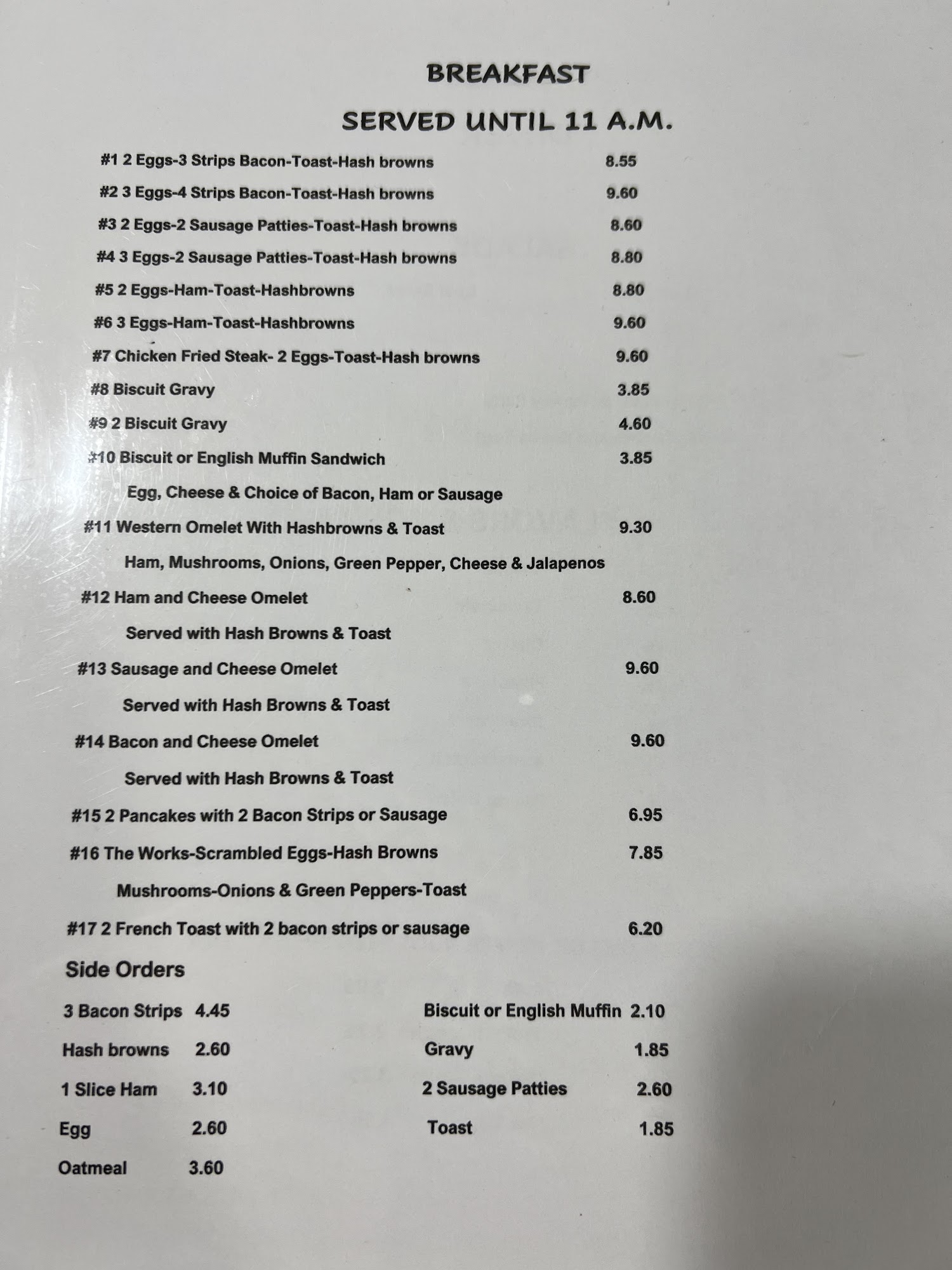 BREAKFAST

SERVED UNTIL 11 A.M.

#1 2 Eggs-3 Strips Bacon-Toast-Hash browns 8.55

#2 3 Eggs-4 Strips Bacon-Toast-Hash browns 9.60

#3 2 Eggs-2 Sausage Patties-Toast-Hash browns 8.60

#4 3 Eggs-2 Sausage Patties-Toast-Hash browns 8.80

#5 2 Eggs-Ham-Toast-Hashbrowns 8.80

#6 3 Eggs-Ham-Toast-Hashbrowns 9.60

#7 Chicken Fried Steak- 2 Eggs-Toast-Hash browns 9.60

#8 Biscuit Gravy 3.85

#9 2 Biscuit Gravy 4.60

#10 Biscuit or English Muffin Sandwich 3.85

Egg, Cheese & Choice of Bacon, Ham or Sausage

#11 Western Omelet With Hashbrowns & Toast 9.30

Ham, Mushrooms, Onions, Green Pepper, Cheese & Jalapenos

#12 Ham and Cheese Omelet 8.60

Served with Hash Browns & Toast

#13 Sausage and Cheese Omelet 9.60

Served with Hash Browns & Toast

#14 Bacon and Cheese Omelet 9.60

Served with Hash Browns & Toast

#15 2 Pancakes with 2 Bacon Strips or Sausage 6.95

#16 The Works-Scrambled Eggs-Hash Browns 7.85

Mushrooms-Onions & Green Peppers-Toast

#17 2 French Toast with 2 bacon strips or sausage 6.20

Side Orders

3 Bacon Strips 4.45

Hash browns 2.60

1 Slice Ham 3.10

Egg 2.60

Oatmeal 3.60

Biscuit or English Muffin 2.10

Gravy 1.85

2 Sausage Patties 2.60

Toast 1.85